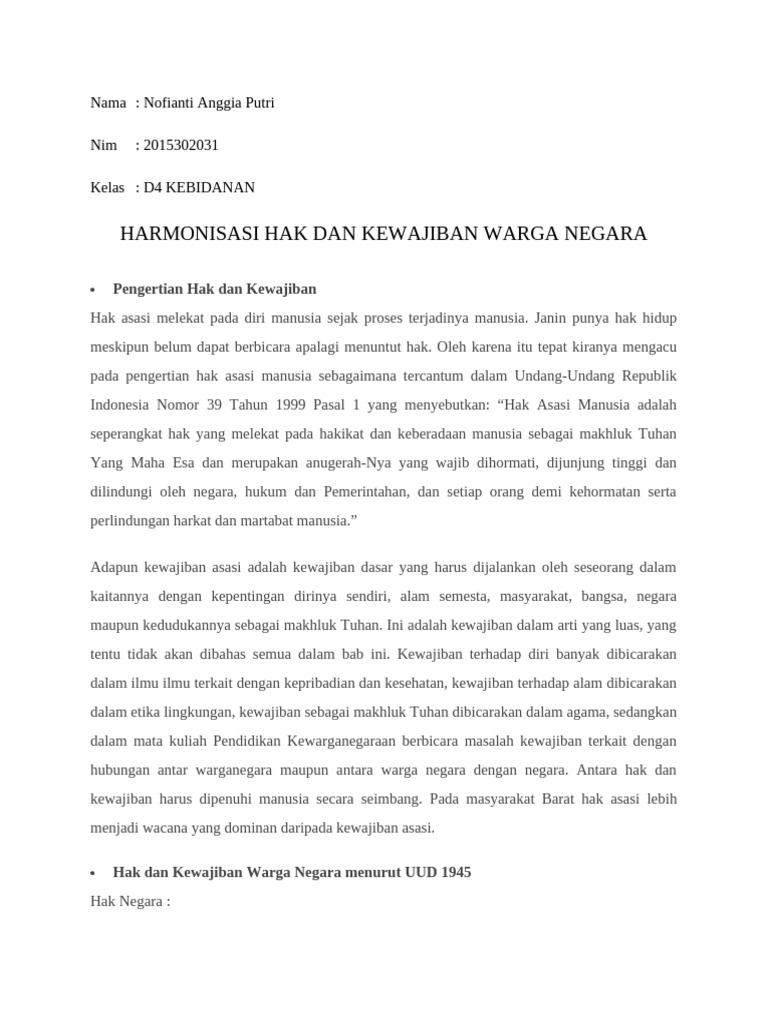 Nama : Nofianti Anggia Putri

Nim : 2015302031

Kelas : D4 KEBIDANAN

HARMONISASI HAK DAN KEWAJIBAN WARGA NEGARA

• Pengertian Hak dan Kewajiban

Hak asasi melekat pada diri manusia sejak proses terjadinya manusia. Janin punya hak hidup meskipun belum dapat berbicara apalagi menuntut hak. Oleh karena itu tepat kiranya mengacu pada pengertian hak asasi manusia sebagaimana tercantum dalam Undang-Undang Republik Indonesia Nomor 39 Tahun 1999 Pasal 1 yang menyebutkan: “Hak Asasi Manusia adalah seperangkat hak yang melekat pada hakikat dan keberadaan manusia sebagai makhluk Tuhan Yang Maha Esa dan merupakan anugerah-Nya yang wajib dihormati, dijunjung tinggi dan dilindungi oleh negara, hukum dan Pemerintahan, dan setiap orang demi kehormatan serta perlindungan harkat dan martabat manusia.”

Adapun kewajiban asasi adalah kewajiban dasar yang harus dijalankan oleh seseorang dalam kaitannya dengan kepentingan dirinya sendiri, alam semesta, masyarakat, bangsa, negara maupun kedudukannya sebagai makhluk Tuhan. Ini adalah kewajiban dalam arti yang luas, yang tentu tidak akan dibahas semua dalam bab ini. Kewajiban terhadap diri banyak dibicarakan dalam ilmu ilmu terkait dengan kepribadian dan kesehatan, kewajiban terhadap alam dibicarakan dalam etika lingkungan, kewajiban sebagai makhluk Tuhan dibicarakan dalam agama, sedangkan dalam mata kuliah Pendidikan Kewarganegaraan berbicara masalah kewajiban terkait dengan hubungan antar warganegara maupun antara warga negara dengan negara. Antara hak dan kewajiban harus dipenuhi manusia secara seimbang. Pada masyarakat Barat hak asasi lebih menjadi wacana yang dominan daripada kewajiban asasi.

• Hak dan Kewajiban Warga Negara menurut UUD 1945

Hak Negara :